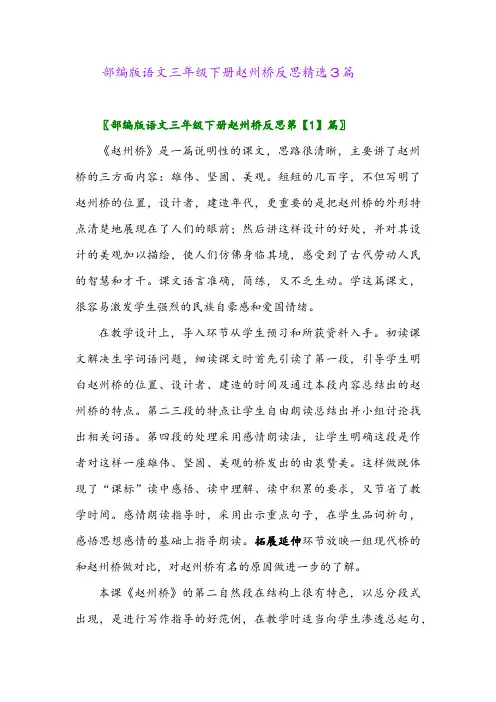 部编版语文三年级下册赵州桥反思精选3篇

〖部编版语文三年级下册赵州桥反思第【1】篇〗

《赵州桥》是一篇说明性的课文，思路很清晰，主要讲了赵州桥的三方面内容：雄伟、坚固、美观。短短的几百字，不但写明了赵州桥的位置，设计者，建造年代，更重要的是把赵州桥的外形特点清楚地展现在了人们的眼前；然后讲这样设计的好处，并对其设计的美观加以描绘，使人们仿佛身临其境，感受到了古代劳动人民的智慧和才干。课文语言准确，简练，又不乏生动。学这篇课文，很容易激发学生强烈的民族自豪感和爱国情绪。

在教学设计上，导入环节从学生预习和所获资料入手。初读课文解决生字词语问题，细读课文时首先引读了第一段，引导学生明白赵州桥的位置、设计者、建造的时间及通过本段内容总结出的赵州桥的特点。第二三段的特点让学生自由朗读总结出并小组讨论找出相关词语。第四段的处理采用感情朗读法，让学生明确这段是作者对这样一座雄伟、坚固、美观的桥发出的由衷赞美。这样做既体现了“课标”读中感悟、读中理解、读中积累的要求，又节省了教学时间。感情朗读指导时，采用出示重点句子，在学生品词析句，感悟思想感情的基础上指导朗读。拓展延伸环节放映一组现代桥的和赵州桥做对比，对赵州桥有名的原因做进一步的了解。

本课《赵州桥》的第二自然段在结构上很有特色，以总分段式出现，是进行写作指导的好范例，在教学时适当向学生渗透总起句，